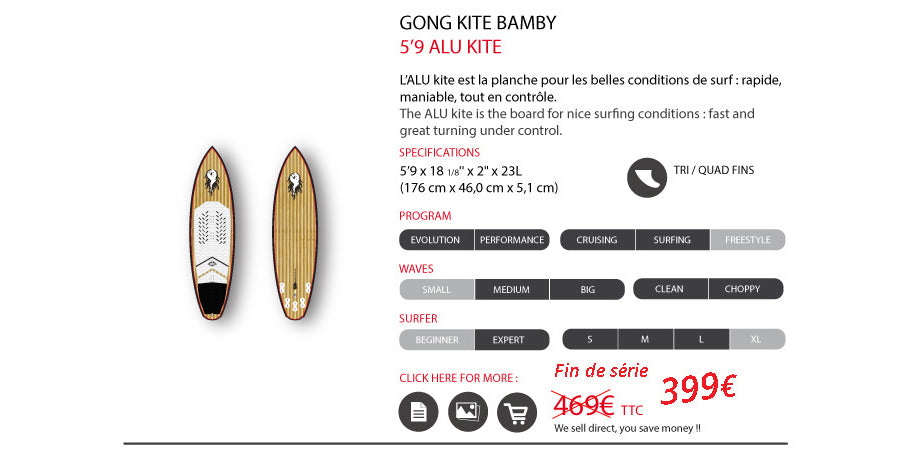 GONG KITE BAMBY
5'9 ALU KITE

L'ALU kite est la planche pour les belles conditions de surf : rapide, maniable, tout en contrôle.
The ALU kite is the board for nice surfing conditions : fast and great turning under control.

SPECIFICATIONS
5'9 x 18 1/8" x 2" x 23L
(176 cm x 46,0 cm x 5,1 cm)

TRI / QUAD FINS

PROGRAM
EVOLUTION PERFORMANCE CRUISING SURFING FREESTYLE

WAVES
SMALL MEDIUM BIG CLEAN CHOPPY

SURFER
BEGINNER EXPERT S M L XL

CLICK HERE FOR MORE :

Fin de série
469€ TTC
399€
We sell direct, you save money !!